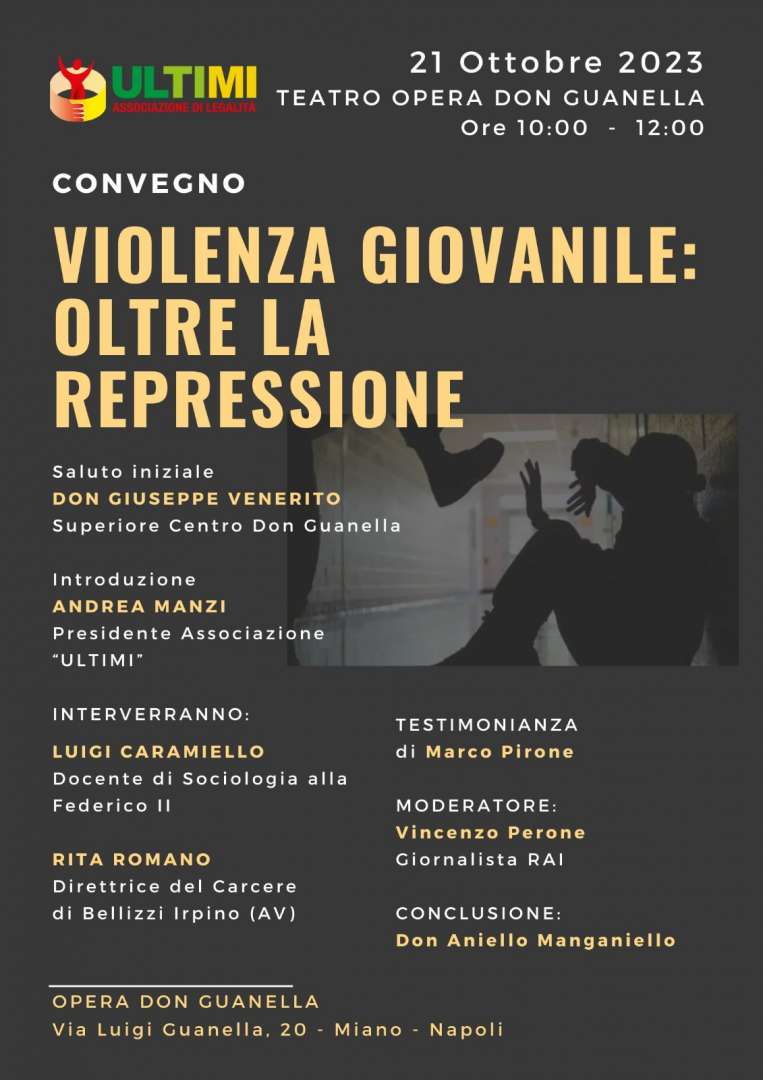 ULTIMI
ASSOCIAZIONE DI LEGALITÀ

21 Ottobre 2023
TEATRO OPERA DON GUANELLA
Ore 10:00 - 12:00

CONVEGNO

VIOLENZA GIOVANILE: OLTRE LA REPRESSIONE

Saluto iniziale
DON GIUSEPPE VENERITO
Superiore Centro Don Guanella

Introduzione
ANDREA MANZI
Presidente Associazione "ULTIMI"

INTERVERRANNO:

LUIGI CARAMIELLO
Docente di Sociologia alla Federico II

RITA ROMANO
Direttrice del Carcere di Bellizzi Irpino (AV)

TESTIMONIANZA
di Marco Pirone

MODERATORE:
Vincenzo Perone
Giornalista RAI

CONCLUSIONE:
Don Aniello Manganiello

OPERA DON GUANELLA
Via Luigi Guanella, 20 - Miano - Napoli